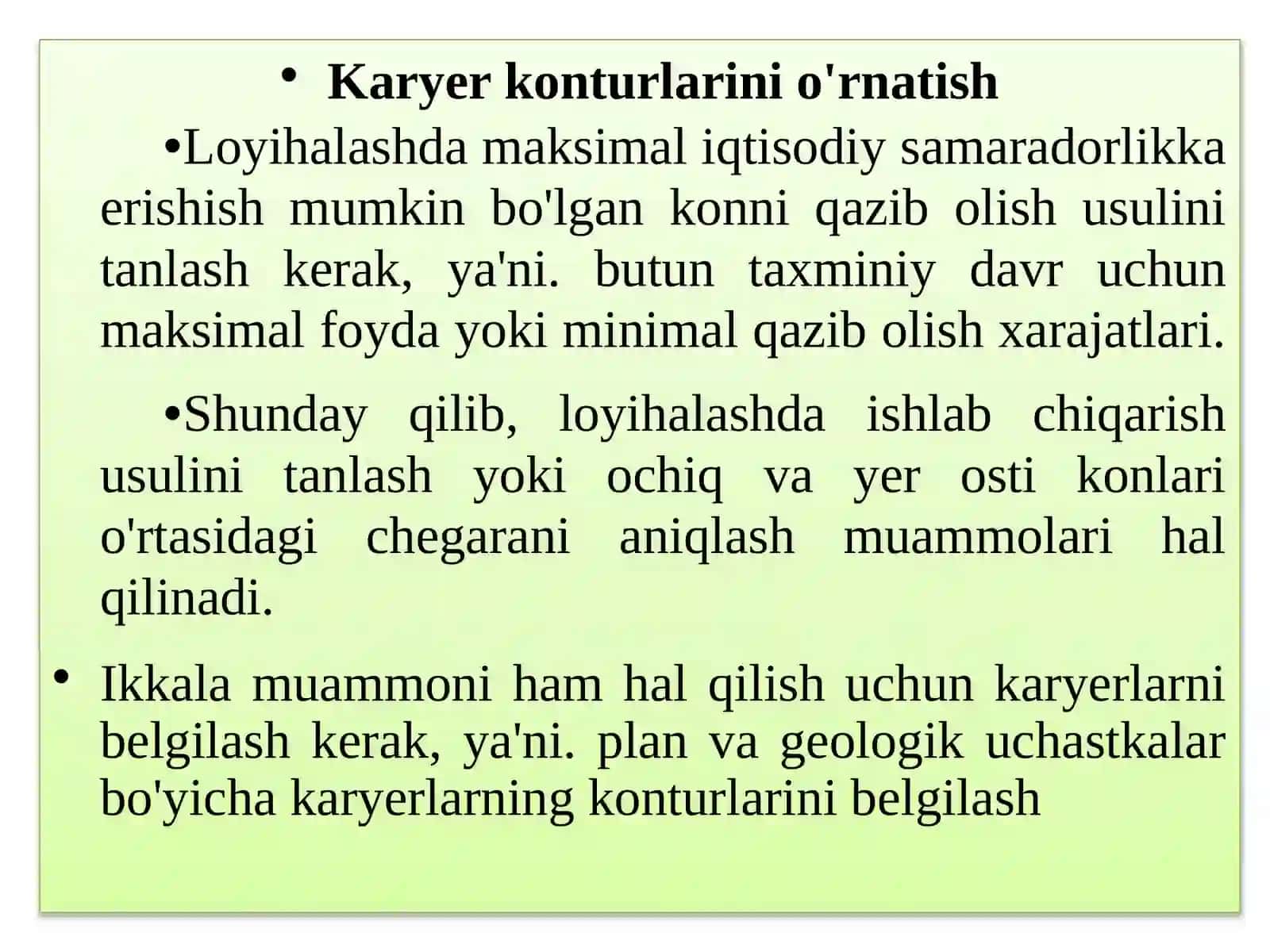 • Karyer konturlarini o'rnatish

•Loyihalashda maksimal iqtisodiy samaradorlikka erishish mumkin bo'lgan konni qazib olish usulini tanlash kerak, ya'ni. butun taxminiy davr uchun maksimal foyda yoki minimal qazib olish xarajatlari.

•Shunday qilib, loyihalashda ishlab chiqarish usulini tanlash yoki ochiq va yer osti konlari o'rtasidagi chegarani aniqlash muammolari hal qilinadi.

• Ikkala muammoni ham hal qilish uchun karyerlarni belgilash kerak, ya'ni. plan va geologik uchastkalar bo'yicha karyerlarning konturlarini belgilash